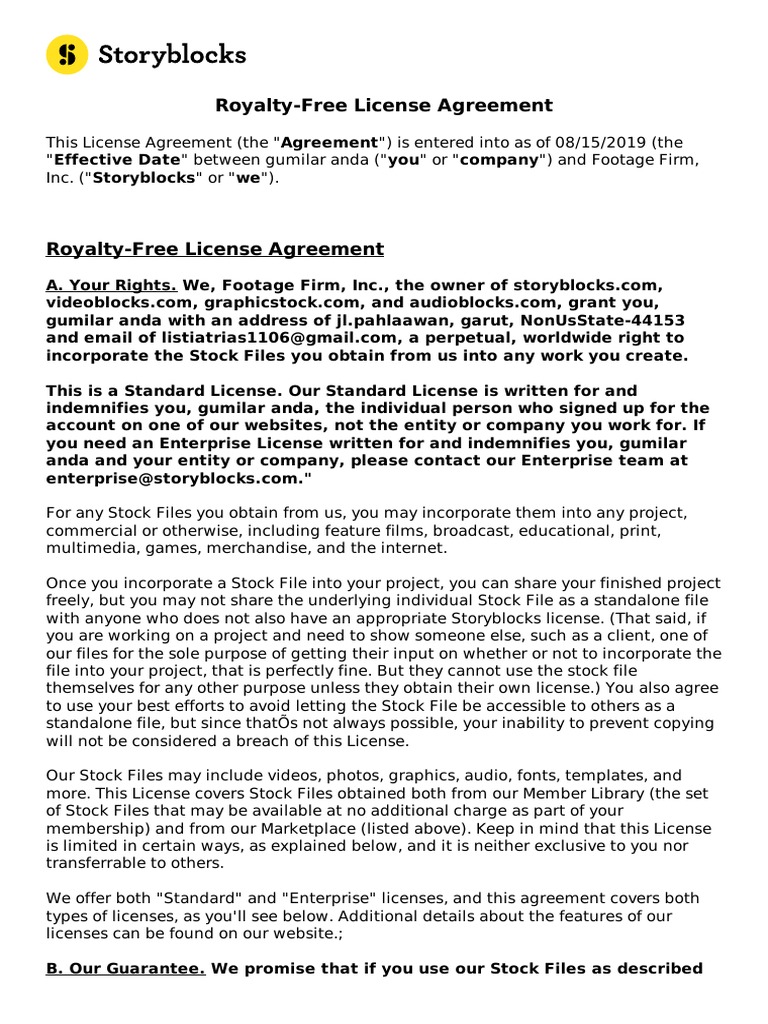 Storyblocks

Royalty-Free License Agreement

This License Agreement (the "Agreement") is entered into as of 08/15/2019 (the "Effective Date" between gumilar anda ("you" or "company") and Footage Firm, Inc. ("Storyblocks" or "we").

Royalty-Free License Agreement

A. Your Rights. We, Footage Firm, Inc., the owner of storyblocks.com, videoblocks.com, graphicstock.com, and audioblocks.com, grant you, gumilar anda with an address of jl.pahlaawan, garut, NonUsState-44153 and email of listiatrias1106@gmail.com, a perpetual, worldwide right to incorporate the Stock Files you obtain from us into any work you create.

This is a Standard License. Our Standard License is written for and indemnifies you, gumilar anda, the individual person who signed up for the account on one of our websites, not the entity or company you work for. If you need an Enterprise License written for and indemnifies you, gumilar anda and your entity or company, please contact our Enterprise team at enterprise@storyblocks.com."

For any Stock Files you obtain from us, you may incorporate them into any project, commercial or otherwise, including feature films, broadcast, educational, print, multimedia, games, merchandise, and the internet.

Once you incorporate a Stock File into your project, you can share your finished project freely, but you may not share the underlying individual Stock File as a standalone file with anyone who does not also have an appropriate Storyblocks license. (That said, if you are working on a project and need to show someone else, such as a client, one of our files for the sole purpose of getting their input on whether or not to incorporate the file into your project, that is perfectly fine. But they cannot use the stock file themselves for any other purpose unless they obtain their own license.) You also agree to use your best efforts to avoid letting the Stock File be accessible to others as a standalone file, but since thatÕs not always possible, your inability to prevent copying will not be considered a breach of this License.

Our Stock Files may include videos, photos, graphics, audio, fonts, templates, and more. This License covers Stock Files obtained both from our Member Library (the set of Stock Files that may be available at no additional charge as part of your membership) and from our Marketplace (listed above). Keep in mind that this License is limited in certain ways, as explained below, and it is neither exclusive to you nor transferrable to others.

We offer both "Standard" and "Enterprise" licenses, and this agreement covers both types of licenses, as you'll see below. Additional details about the features of our licenses can be found on our website.;

B. Our Guarantee. We promise that if you use our Stock Files as described